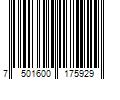 7 501600 175929